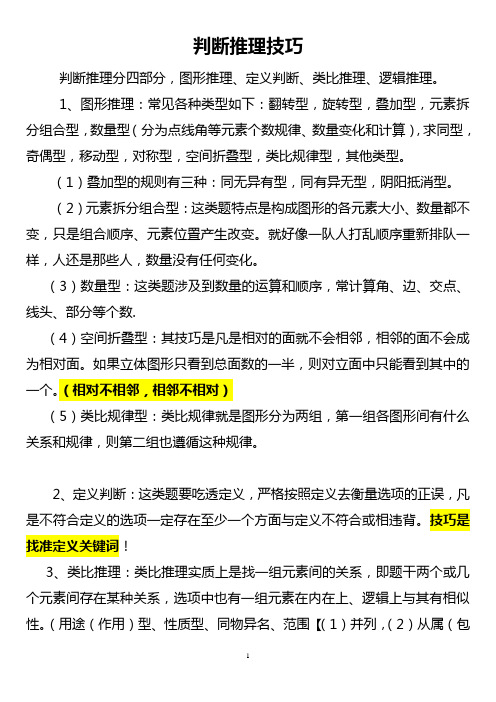 判断推理技巧

判断推理分四部分，图形推理、定义判断、类比推理、逻辑推理。

1、图形推理：常见各种类型如下：翻转型，旋转型，叠加型，元素拆分组合型，数量型（分为点线角等元素个数规律、数量变化和计算），求同型，奇偶型，移动型，对称型，空间折叠型，类比规律型，其他类型。

（1）叠加型的规则有三种：同无异有型，同有异无型，阴阳抵消型。

（2）元素拆分组合型：这类题特点是构成图形的各元素大小、数量都不变，只是组合顺序、元素位置产生改变。就好像一队人打乱顺序重新排队一样，人还是那些人，数量没有任何变化。

（3）数量型：这类题涉及到数量的运算和顺序，常计算角、边、交点、线头、部分等个数.

（4）空间折叠型：其技巧是凡是相对的面就不会相邻，相邻的面不会成为相对面。如果立体图形只看到总面数的一半，则对立面中只能看到其中的一个。（相对不相邻，相邻不相对）

（5）类比规律型：类比规律就是图形分为两组，第一组各图形间有什么关系和规律，则第二组也遵循这种规律。

2、定义判断：这类题要吃透定义，严格按照定义去衡量选项的正误，凡是不符合定义的选项一定存在至少一个方面与定义不符合或相违背。技巧是找准定义关键词！

3、类比推理：类比推理实质上是找一组元素间的关系，即题干两个或几个元素间存在某种关系，选项中也有一组元素在内在上、逻辑上与其有相似性。（用途（作用）型、性质型、同物异名、范围【(1）并列，(2）从属（包

1